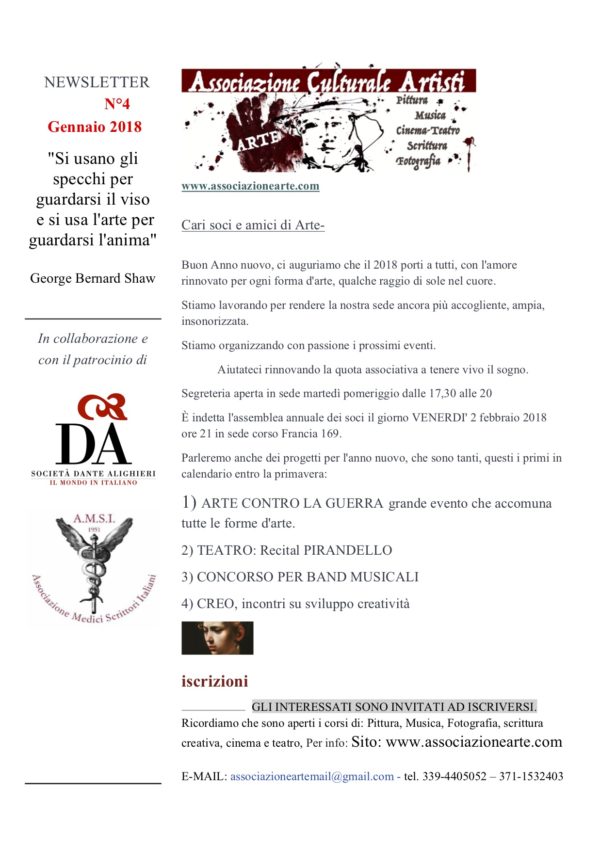 NEWSLETTER
N°4
Gennaio 2018

"Si usano gli specchi per guardarsi il viso e si usa l'arte per guardarsi l'anima"

George Bernard Shaw

In collaborazione e con il patrocinio di

DA
SOCIETÀ DANTE ALIGHIERI
IL MONDO IN ITALIANO

A.M.S.I.
1951
Associazione Medici Scrittori Italiani

Associazione Culturale Artisti
ARTE
Pittura
Musica
Cinema-Teatro
Scrittura
Fotografia

www.associazionearte.com

Cari soci e amici di Arte-

Buon Anno nuovo, ci auguriamo che il 2018 porti a tutti, con l'amore rinnovato per ogni forma d'arte, qualche raggio di sole nel cuore.

Stiamo lavorando per rendere la nostra sede ancora più accogliente, ampia, insonorizzata.

Stiamo organizzando con passione i prossimi eventi.

Aiutateci rinnovando la quota associativa a tenere vivo il sogno.

Segreteria aperta in sede martedì pomeriggio dalle 17,30 alle 20

È indetta l'assemblea annuale dei soci il giorno VENERDI' 2 febbraio 2018 ore 21 in sede corso Francia 169.

Parleremo anche dei progetti per l'anno nuovo, che sono tanti, questi i primi in calendario entro la primavera:

1) ARTE CONTRO LA GUERRA grande evento che accomuna tutte le forme d'arte.

2) TEATRO: Recital PIRANDELLO

3) CONCORSO PER BAND MUSICALI

4) CREO, incontri su sviluppo creatività

iscrizioni

____ GLI INTERESSATI SONO INVITATI AD ISCRIVERSI.
Ricordiamo che sono aperti i corsi di: Pittura, Musica, Fotografia, scrittura creativa, cinema e teatro, Per info: Sito: www.associazionearte.com

E-MAIL: associazioneartemail@gmail.com - tel. 339-4405052 – 371-1532403